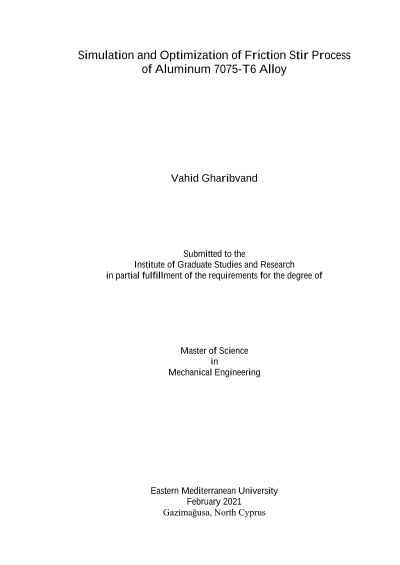 Simulation and Optimization of Friction Stir Process of Aluminum 7075-T6 Alloy

Vahid Gharibvand

Submitted to the
Institute of Graduate Studies and Research
in partial fulfillment of the requirements for the degree of

Master of Science
in
Mechanical Engineering

Eastern Mediterranean University
February 2021
Gazimağusa, North Cyprus